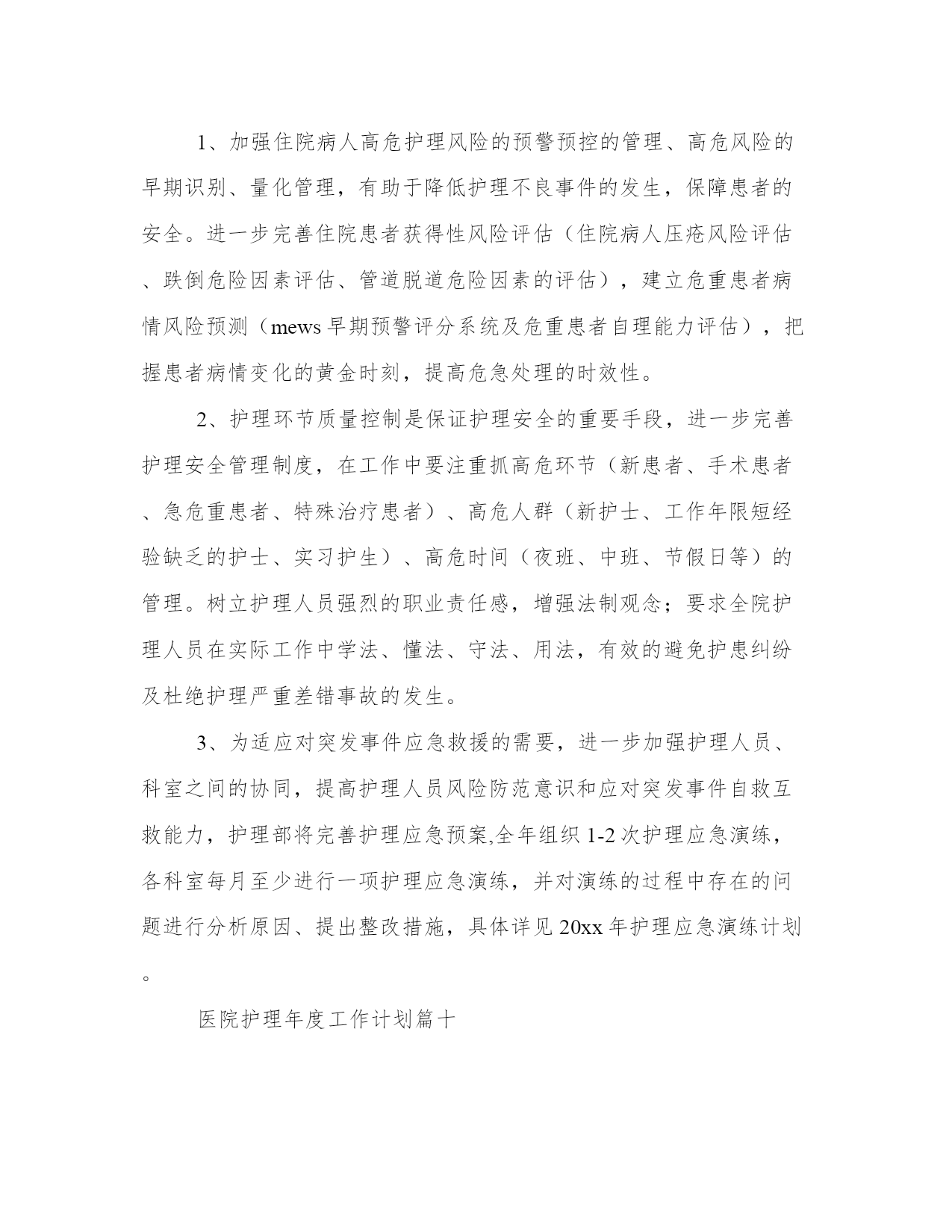 1、加强住院病人高危护理风险的预警预控的管理、高危风险的早期识别、量化管理，有助于降低护理不良事件的发生，保障患者的安全。进一步完善住院患者获得性风险评估（住院病人压疮风险评估、跌倒危险因素评估、管道脱道危险因素的评估），建立危重患者病情风险预测（mews 早期预警评分系统及危重患者自理能力评估），把握患者病情变化的黄金时刻，提高危急处理的时效性。

2、护理环节质量控制是保证护理安全的重要手段，进一步完善护理安全管理制度，在工作中要注重抓高危环节（新患者、手术患者、急危重患者、特殊治疗患者）、高危人群（新护士、工作年限短经验缺乏的护士、实习护生）、高危时间（夜班、中班、节假日等）的管理。树立护理人员强烈的职业责任感，增强法制观念；要求全院护理人员在实际工作中学法、懂法、守法、用法，有效的避免护患纠纷及杜绝护理严重差错事故的发生。

3、为适应对突发事件应急救援的需要，进一步加强护理人员、科室之间的协同，提高护理人员风险防范意识和应对突发事件自救互救能力，护理部将完善护理应急预案,全年组织 1-2 次护理应急演练，各科室每月至少进行一项护理应急演练，并对演练的过程中存在的问题进行分析原因、提出整改措施，具体详见 20xx 年护理应急演练计划。

医院护理年度工作计划篇十